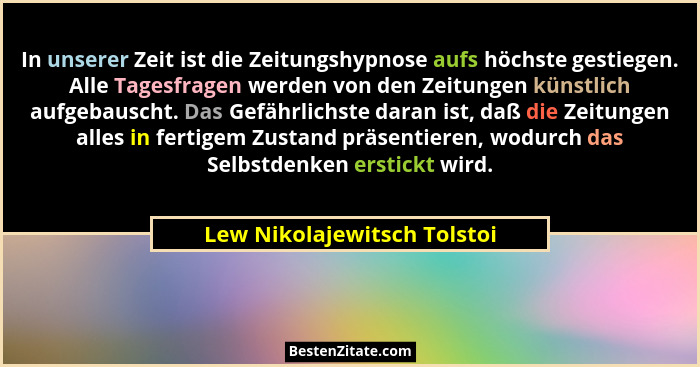 In unserer Zeit ist die Zeitungshypnose aufs höchste gestiegen. Alle Tagesfragen werden von den Zeitungen künstlich aufgebauscht. Das Gefährlichste daran ist, daß die Zeitungen alles in fertigem Zustand präsentieren, wodurch das Selbstdenken erstickt wird.

Lew Nikolajewitsch Tolstoi

BestenZitate.com